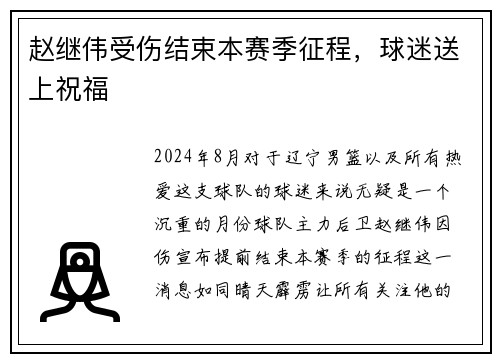 赵继伟受伤结束本赛季征程，球迷送上祝福

2024年8月对于辽宁男篮以及所有热爱这支球队的球迷来说无疑是一个沉重的月份球队主力后卫赵继伟因伤宣布提前结束本赛季的征程这一消息如同晴天霹雳让所有关注他的